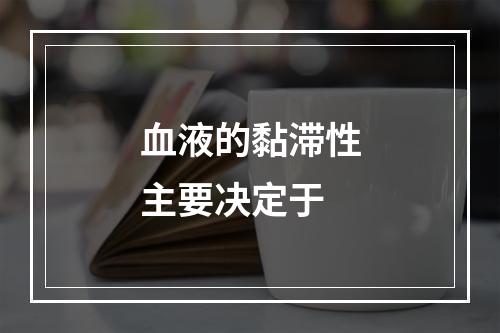 血液的黏滞性
主要决定于